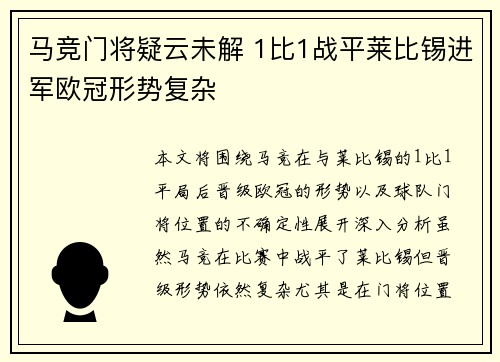 马竞门将疑云未解 1比1战平莱比锡进军欧冠形势复杂

本文将围绕马竞在与莱比锡的1比1平局后晋级欧冠的形势以及球队门将位置的不确定性展开深入分析虽然马竞在比赛中战平了莱比锡但晋级形势依然复杂尤其是在门将位置